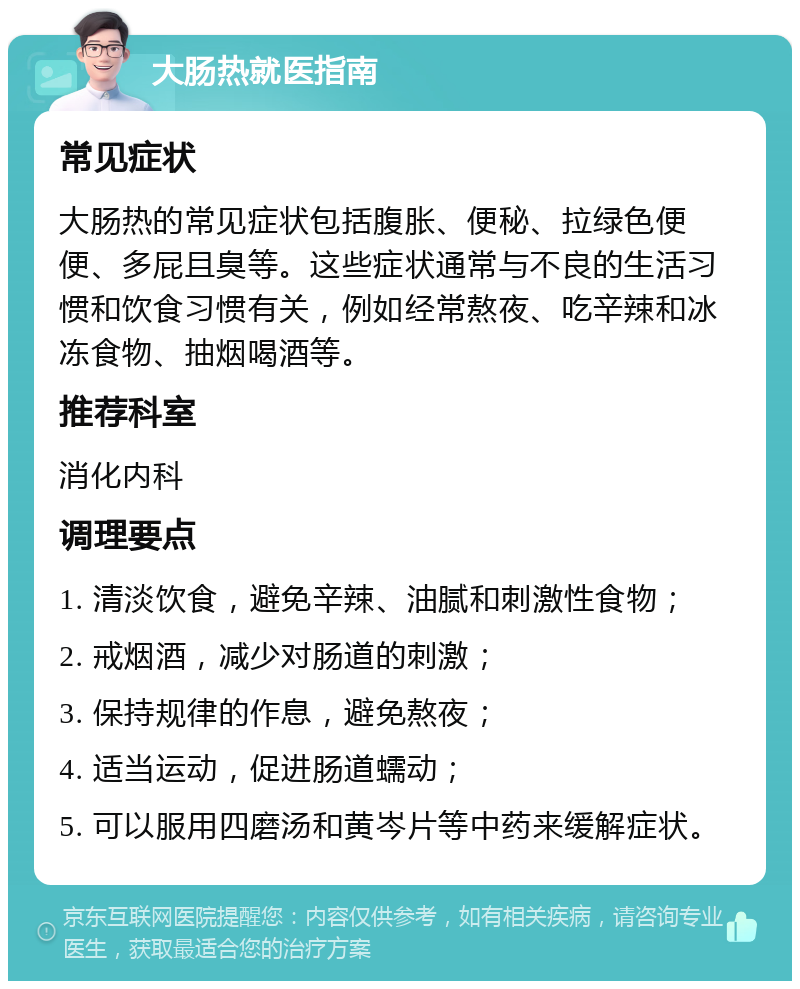 大肠热就医指南

常见症状

大肠热的常见症状包括腹胀、便秘、拉绿色便便、多屁且臭等。这些症状通常与不良的生活习惯和饮食习惯有关，例如经常熬夜、吃辛辣和冰冻食物、抽烟喝酒等。

推荐科室

消化内科

调理要点

1. 清淡饮食，避免辛辣、油腻和刺激性食物；

2. 戒烟酒，减少对肠道的刺激；

3. 保持规律的作息，避免熬夜；

4. 适当运动，促进肠道蠕动；

5. 可以服用四磨汤和黄岑片等中药来缓解症状。

京东互联网医院提醒您：内容仅供参考，如有相关疾病，请咨询专业医生，获取最适合您的治疗方案